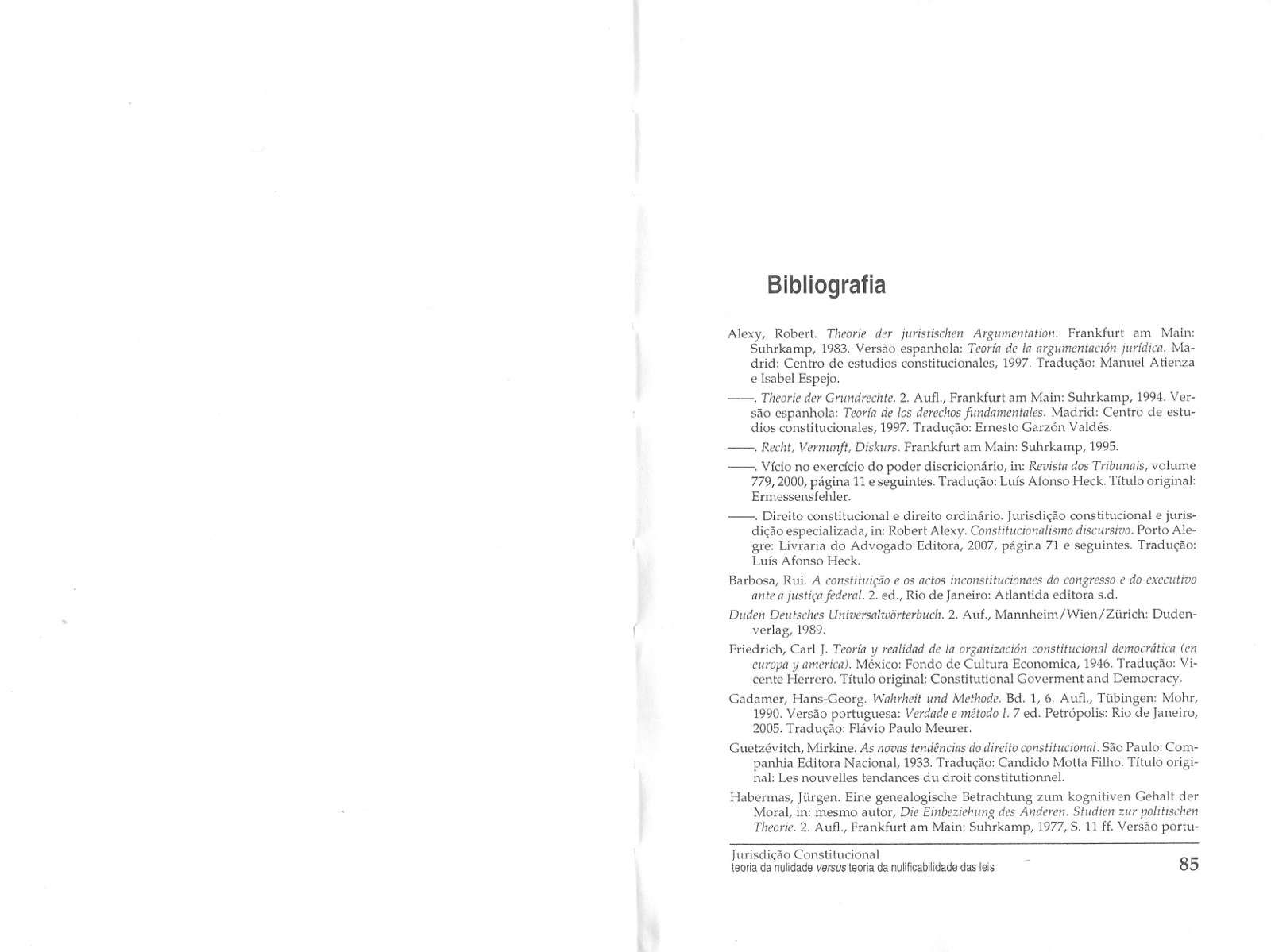 Bibliografia

Alexy, Robert. Theorie der juristischen Argumentation. Frankfurt am Main: Suhrkamp, 1983. Versão espanhola: Teoría de la argumentación jurídica. Madrid: Centro de estudios constitucionales, 1997. Tradução: Manuel Atienza e Isabel Espejo.

——. Theorie der Grundrechte. 2. Aufl., Frankfurt am Main: Suhrkamp, 1994. Versão espanhola: Teoría de los derechos fundamentales. Madrid: Centro de estudios constitucionales, 1997. Tradução: Ernesto Garzón Valdés.

——. Recht, Vernunft, Diskurs. Frankfurt am Main: Suhrkamp, 1995.

——. Vício no exercício do poder discricionário, in: Revista dos Tribunais, volume 779, 2000, página 11 e seguintes. Tradução: Luís Afonso Heck. Título original: Ermessensfehler.

——. Direito constitucional e direito ordinário. Jurisdição constitucional e jurisdição especializada, in: Robert Alexy. Constitucionalismo discursivo. Porto Alegre: Livraria do Advogado Editora, 2007, página 71 e seguintes. Tradução: Luís Afonso Heck.

Barbosa, Rui. A constituição e os actos inconstitucionaes do congresso e do executivo ante a justiça federal. 2. ed., Rio de Janeiro: Atlantida editora s.d.

Duden Deutsches Universalwörterbuch. 2. Auf., Mannheim/Wien/Zürich: Dudenverlag, 1989.

Friedrich, Carl J. Teoría y realidad de la organización constitucional democrática (en europa y america). México: Fondo de Cultura Economica, 1946. Tradução: Vicente Herrero. Título original: Constitutional Goverment and Democracy.

Gadamer, Hans-Georg. Wahrheit und Methode. Bd. 1, 6. Aufl., Tübingen: Mohr, 1990. Versão portuguesa: Verdade e método I. 7 ed. Petrópolis: Rio de Janeiro, 2005. Tradução: Flávio Paulo Meurer.

Guetzévitch, Mirkine. As novas tendências do direito constitucional. São Paulo: Companhia Editora Nacional, 1933. Tradução: Candido Motta Filho. Título original: Les nouvelles tendances du droit constitutionnel.

Habermas, Jürgen. Eine genealogische Betrachtung zum kognitiven Gehalt der Moral, in: mesmo autor, Die Einbeziehung des Anderen. Studien zur politischen Theorie. 2. Aufl., Frankfurt am Main: Suhrkamp, 1977, S. 11 ff. Versão portu-

Jurisdição Constitucional
teoria da nulidade versus teoria da nulificabilidade das leis
85